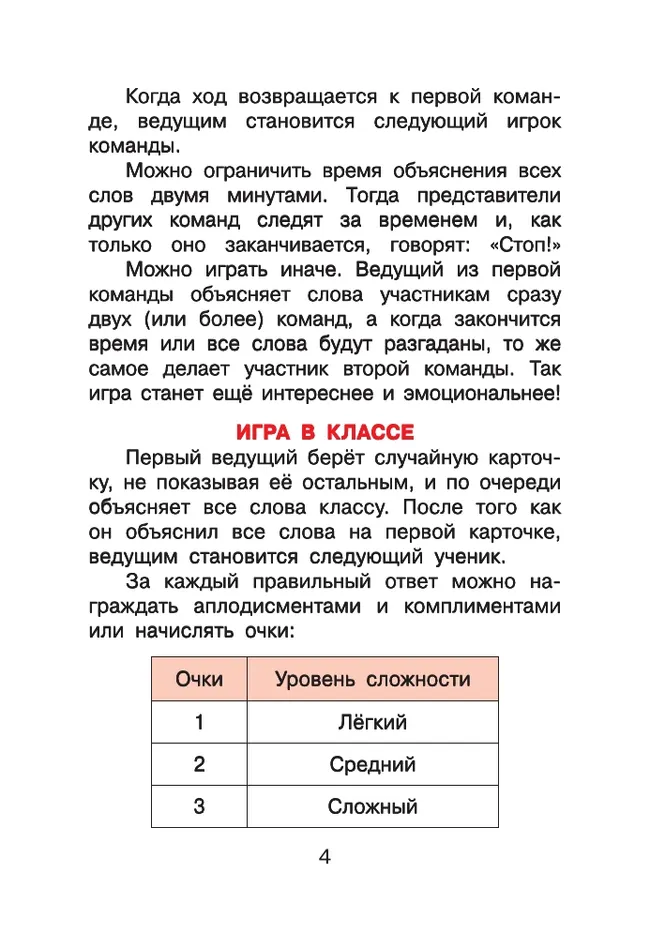 Когда ход возвращается к первой команде, ведущим становится следующий игрок команды.

Можно ограничить время объяснения всех слов двумя минутами. Тогда представители других команд следят за временем и, как только оно заканчивается, говорят: «Стоп!»

Можно играть иначе. Ведущий из первой команды объясняет слова участникам сразу двух (или более) команд, а когда закончится время или все слова будут разгаданы, то же самое делает участник второй команды. Так игра станет ещё интереснее и эмоциональнее!

ИГРА В КЛАССЕ

Первый ведущий берёт случайную карточку, не показывая её остальным, и по очереди объясняет все слова классу. После того как он объяснил все слова на первой карточке, ведущим становится следующий ученик.

За каждый правильный ответ можно награждать аплодисментами и комплиментами или начислять очки:

| Очки | Уровень сложности |
|---|---|
| 1 | Лёгкий |
| 2 | Средний |
| 3 | Сложный |

4